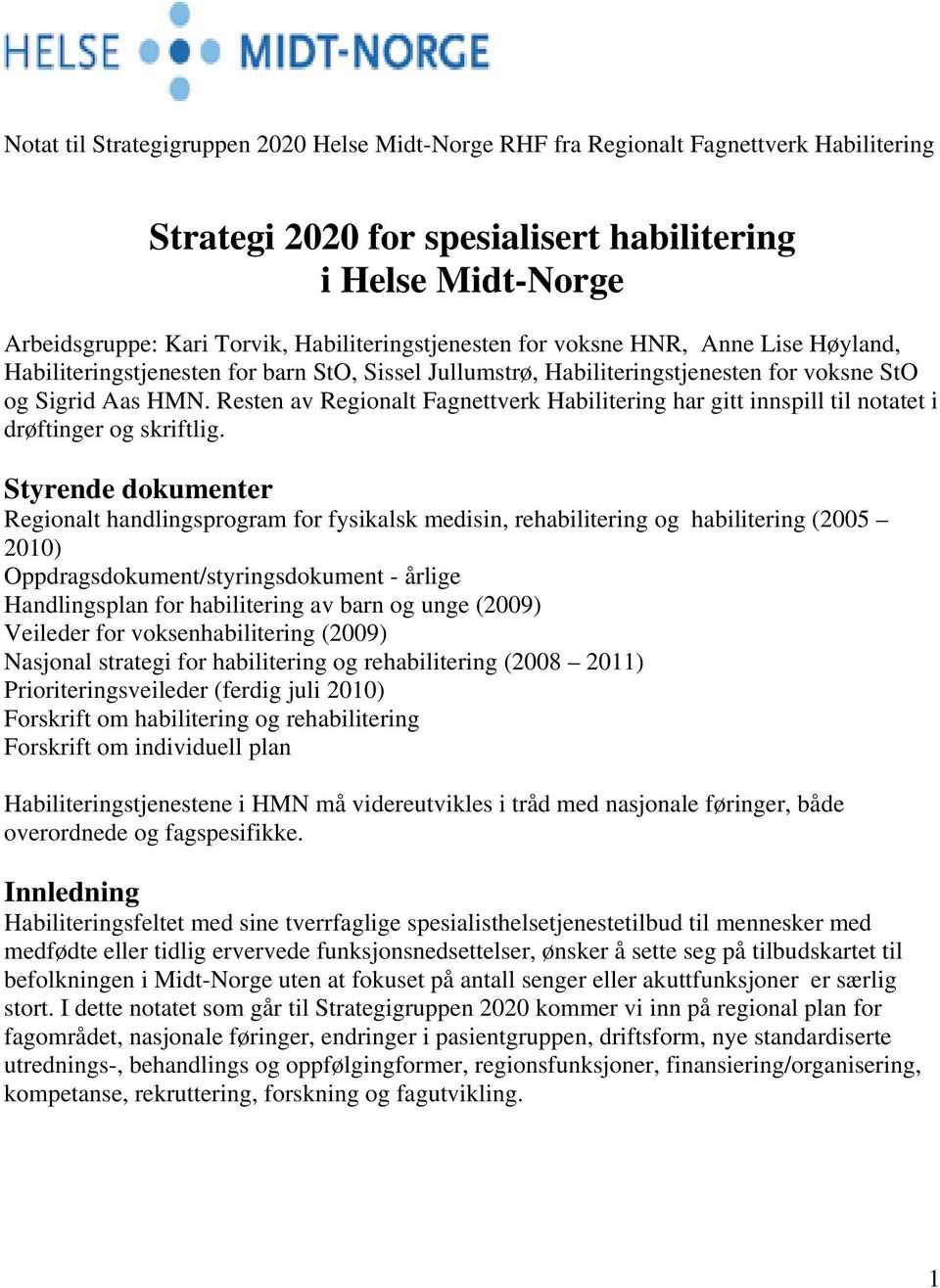 HELSE MIDT-NORGE

Notat til Strategigruppen 2020 Helse Midt-Norge RHF fra Regionalt Fagnettverk Habilitering

Strategi 2020 for spesialisert habilitering i Helse Midt-Norge

Arbeidsgruppe: Kari Torvik, Habiliteringstjenesten for voksne HNR, Anne Lise Høyland, Habiliteringstjenesten for barn StO, Sissel Jullumstrø, Habiliteringstjenesten for voksne StO og Sigrid Aas HMN. Resten av Regionalt Fagnettverk Habilitering har gitt innspill til notatet i drøftinger og skriftlig.

Styrende dokumenter
Regionalt handlingsprogram for fysikalsk medisin, rehabilitering og habilitering (2005 – 2010)
Oppdragsdokument/styringsdokument - årlige
Handlingsplan for habilitering av barn og unge (2009)
Veileder for voksenhabilitering (2009)
Nasjonal strategi for habilitering og rehabilitering (2008 – 2011)
Prioriteringsveileder (ferdig juli 2010)
Forskrift om habilitering og rehabilitering
Forskrift om individuell plan

Habiliteringstjenestene i HMN må videreutvikles i tråd med nasjonale føringer, både overordnede og fagspesifikke.

Innledning
Habiliteringsfeltet med sine tverrfaglige spesialisthelsetjenestetilbud til mennesker med medfødte eller tidlig ervervede funksjonsnedsettelser, ønsker å sette seg på tilbudskartet til befolkningen i Midt-Norge uten at fokuset på antall senger eller akuttfunksjoner er særlig stort. I dette notatet som går til Strategigruppen 2020 kommer vi inn på regional plan for fagområdet, nasjonale føringer, endringer i pasientgruppen, driftsform, nye standardiserte utrednings-, behandlings og oppfølgingformer, regionsfunksjoner, finansiering/organisering, kompetanse, rekruttering, forskning og fagutvikling.

1